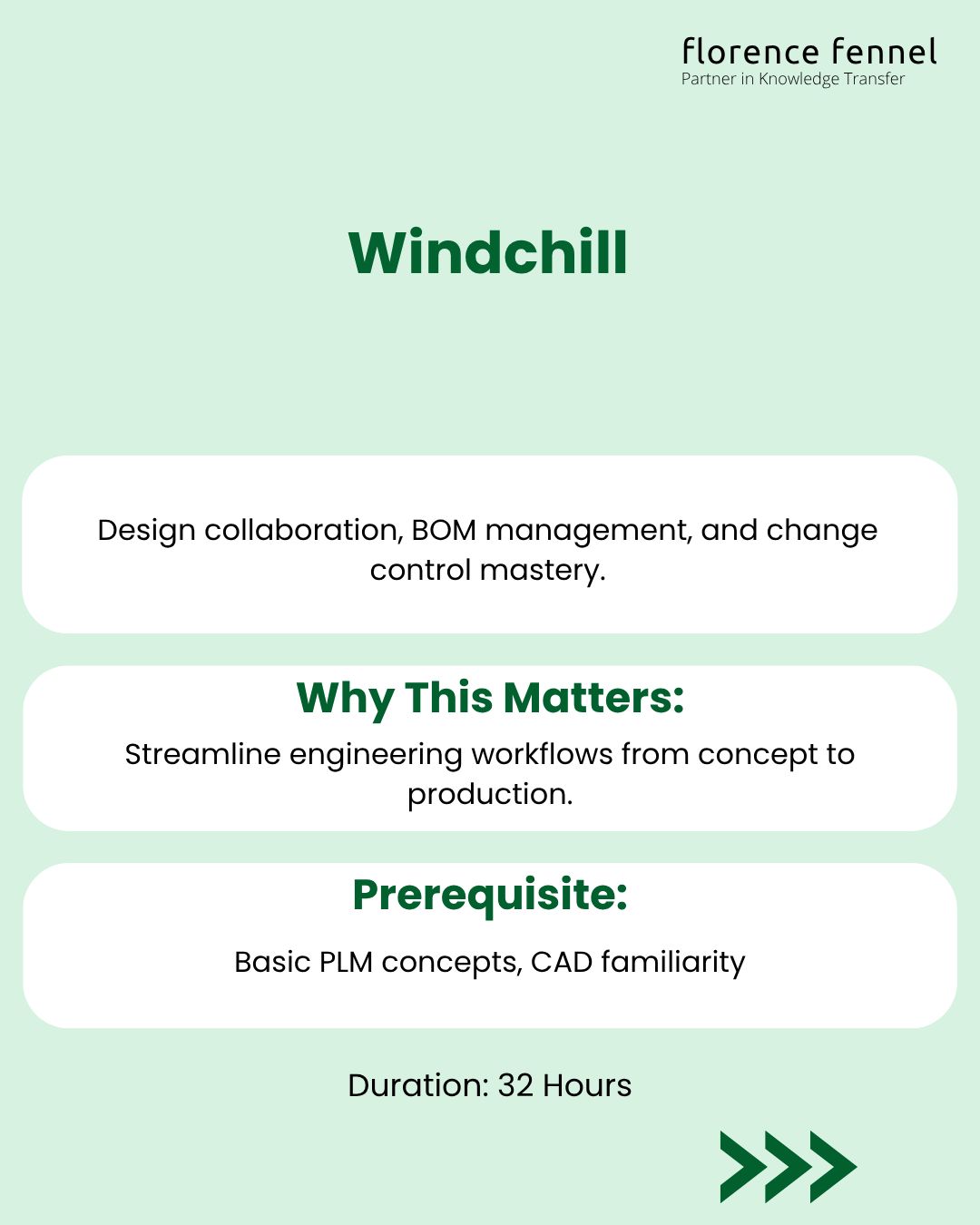 florence fennel
Partner in Knowledge Transfer

Windchill

Design collaboration, BOM management, and change control mastery.

Why This Matters:

Streamline engineering workflows from concept to production.

Prerequisite:

Basic PLM concepts, CAD familiarity

Duration: 32 Hours